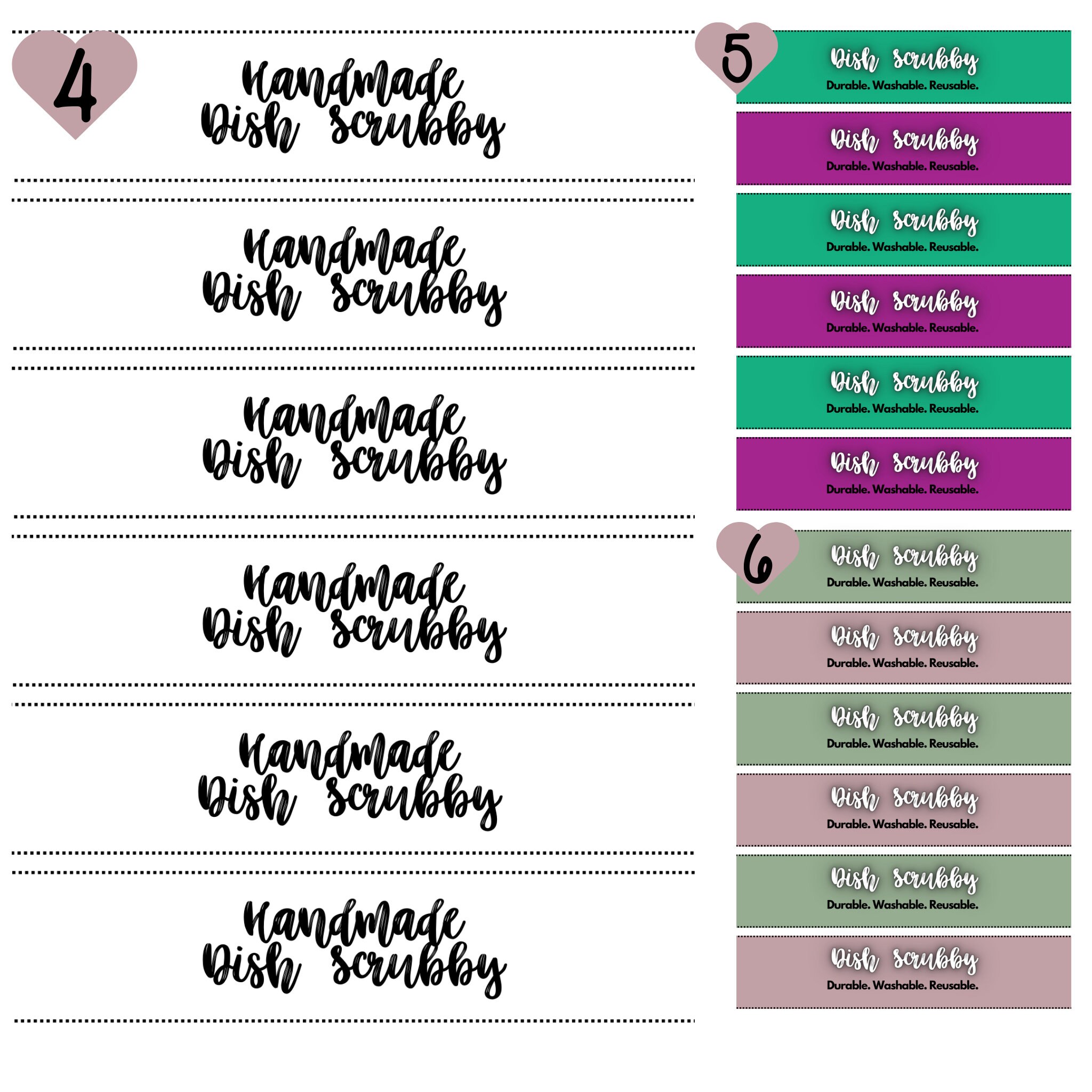 4

Handmade Dish scrubby

Handmade Dish scrubby

Handmade Dish scrubby

Handmade Dish scrubby

Handmade Dish scrubby

Handmade Dish scrubby

5

Dish scrubby
Durable. Washable. Reusable.

Dish scrubby
Durable. Washable. Reusable.

Dish scrubby
Durable. Washable. Reusable.

Dish scrubby
Durable. Washable. Reusable.

Dish scrubby
Durable. Washable. Reusable.

Dish scrubby
Durable. Washable. Reusable.

6

Dish scrubby
Durable. Washable. Reusable.

Dish scrubby
Durable. Washable. Reusable.

Dish scrubby
Durable. Washable. Reusable.

Dish scrubby
Durable. Washable. Reusable.

Dish scrubby
Durable. Washable. Reusable.

Dish scrubby
Durable. Washable. Reusable.